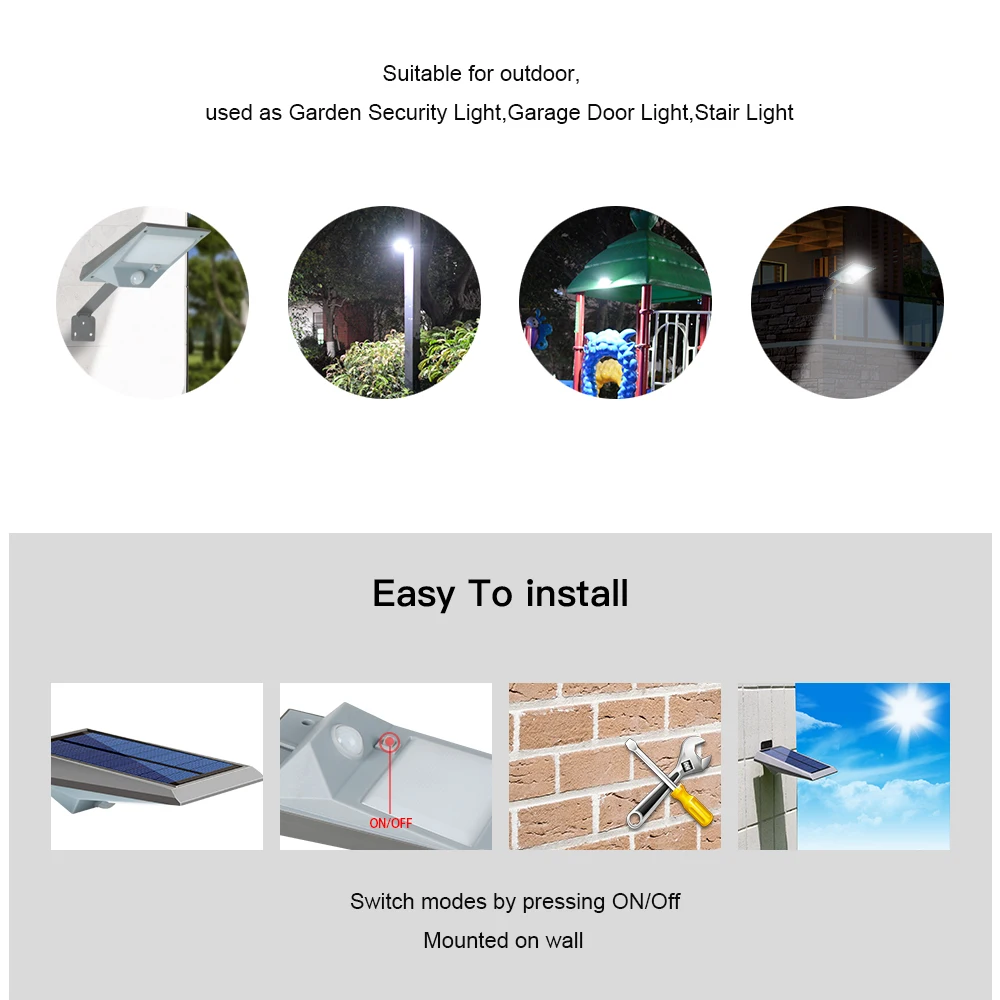 Suitable for outdoor,
used as Garden Security Light,Garage Door Light,Stair Light

Easy To install

ON/OFF

Switch modes by pressing ON/Off
Mounted on wall